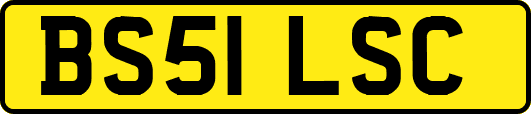 BS51 LSC